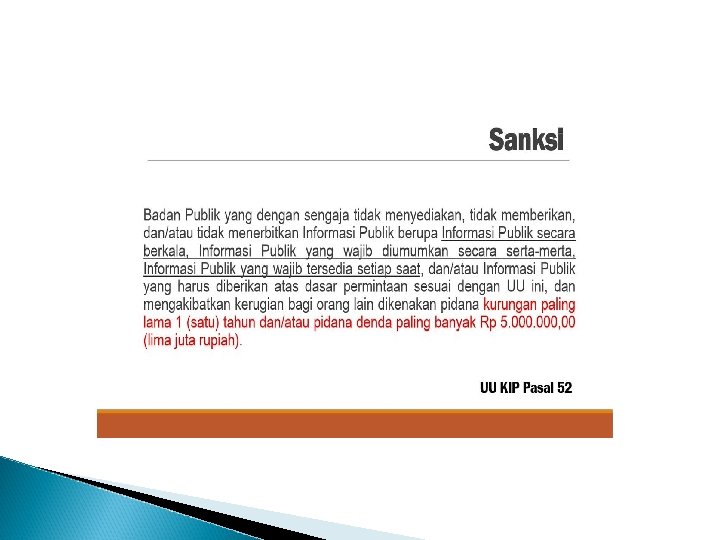 Sanksi

Badan Publik yang dengan sengaja tidak menyediakan, tidak memberikan, dan/atau tidak menerbitkan Informasi Publik berupa Informasi Publik secara berkala, Informasi Publik yang wajib diumumkan secara serta-merta, Informasi Publik yang wajib tersedia setiap saat, dan/atau Informasi Publik yang harus diberikan atas dasar permintaan sesuai dengan UU ini, dan mengakibatkan kerugian bagi orang lain dikenakan pidana kurungan paling lama 1 (satu) tahun dan/atau pidana denda paling banyak Rp 5.000.000,00 (lima juta rupiah).

UU KIP Pasal 52